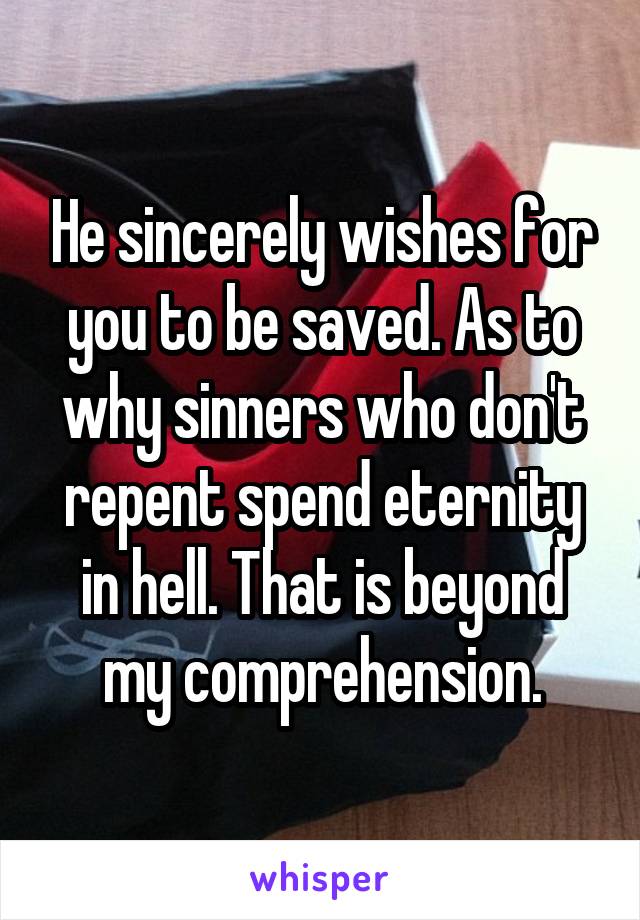 He sincerely wishes for you to be saved. As to why sinners who don't repent spend eternity in hell. That is beyond my comprehension.

whisper